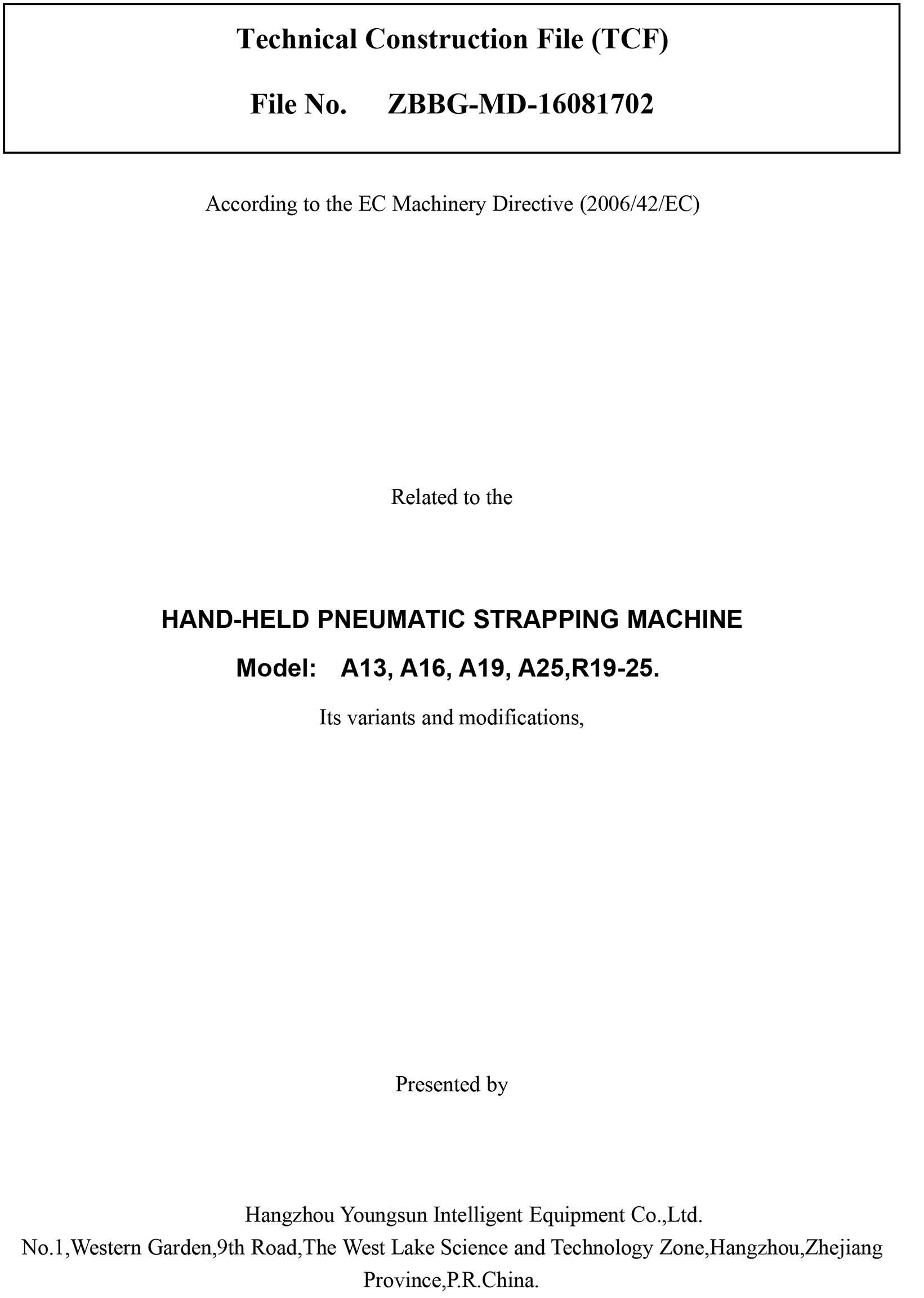 Technical Construction File (TCF)

File No. ZBBG-MD-16081702

According to the EC Machinery Directive (2006/42/EC)

Related to the

HAND-HELD PNEUMATIC STRAPPING MACHINE

Model: A13, A16, A19, A25,R19-25.

Its variants and modifications,

Presented by

Hangzhou Youngsun Intelligent Equipment Co.,Ltd.
No.1,Western Garden,9th Road,The West Lake Science and Technology Zone,Hangzhou,Zhejiang Province,P.R.China.